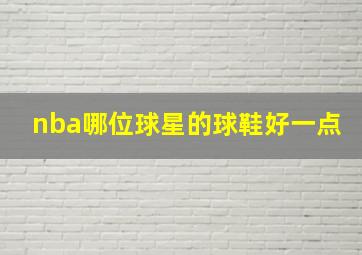 nba哪位球星的球鞋好一点